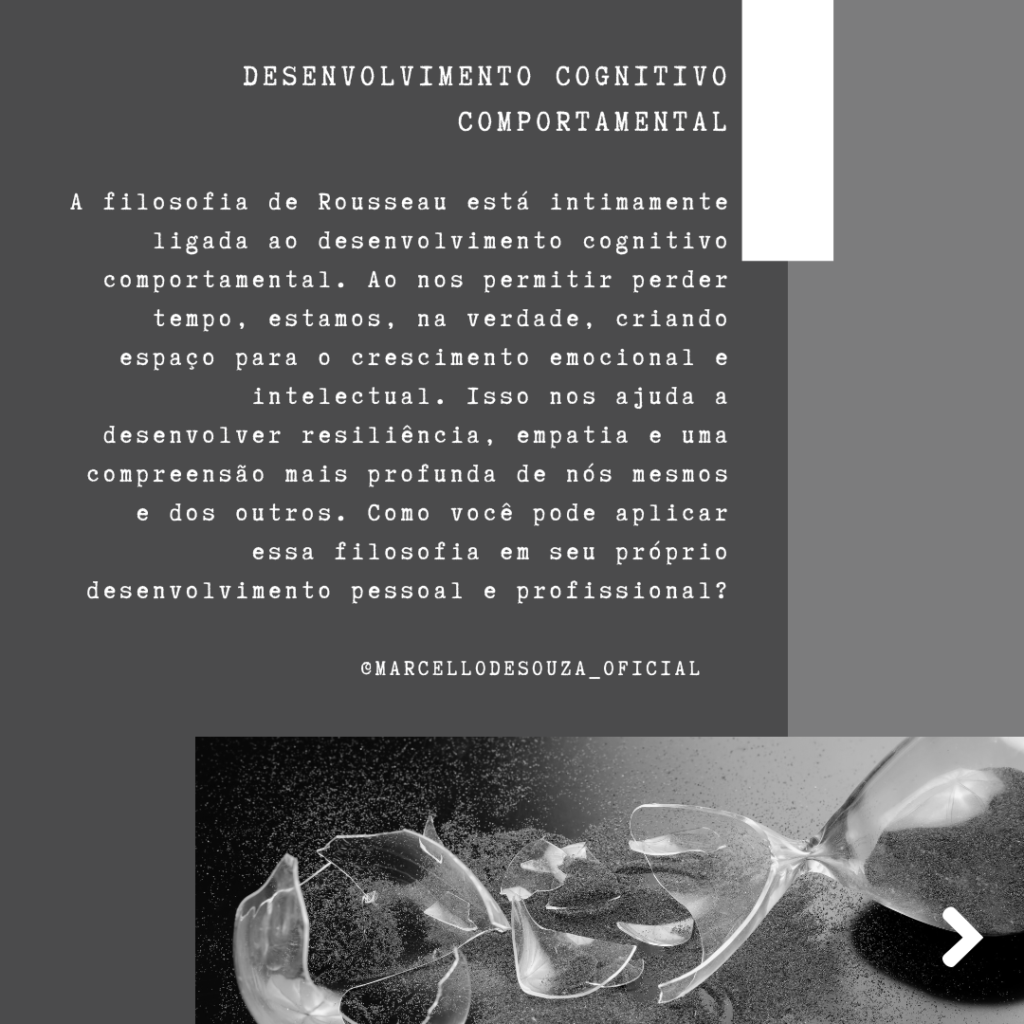 DESENVOLVIMENTO COGNITIVO COMPORTAMENTAL

A filosofia de Rousseau está intimamente ligada ao desenvolvimento cognitivo comportamental. Ao nos permitir perder tempo, estamos, na verdade, criando espaço para o crescimento emocional e intelectual. Isso nos ajuda a desenvolver resiliência, empatia e uma compreensão mais profunda de nós mesmos e dos outros. Como você pode aplicar essa filosofia em seu próprio desenvolvimento pessoal e profissional?

@MARCELLODESOUZA_OFICIAL